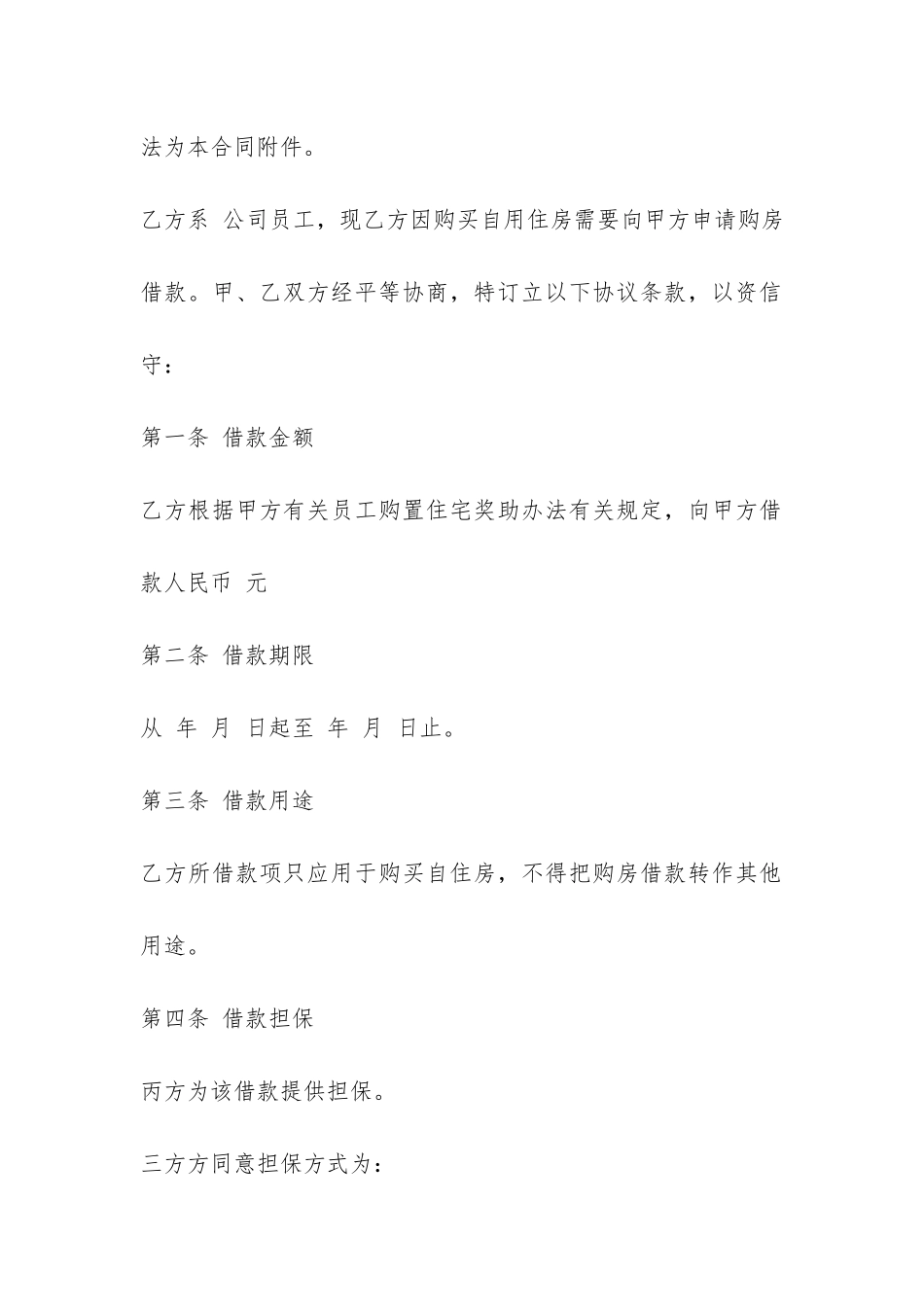 法为本合同附件。

乙方系 公司员工，现乙方因购买自用住房需要向甲方申请购房借款。甲、乙双方经平等协商，特订立以下协议条款，以资信守：

第一条 借款金额

乙方根据甲方有关员工购置住宅奖助办法有关规定，向甲方借款人民币 元

第二条 借款期限

从 年 月 日起至 年 月 日止。

第三条 借款用途

乙方所借款项只应用于购买自住房，不得把购房借款转作其他用途。

第四条 借款担保

丙方为该借款提供担保。

三方方同意担保方式为：